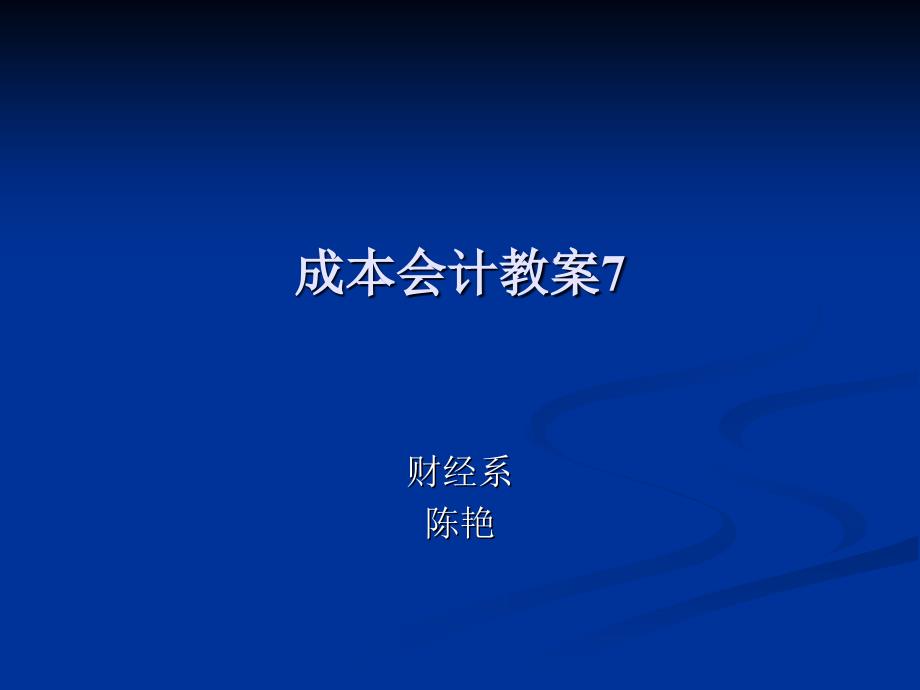 成本会计教案7

财经系
陈艳